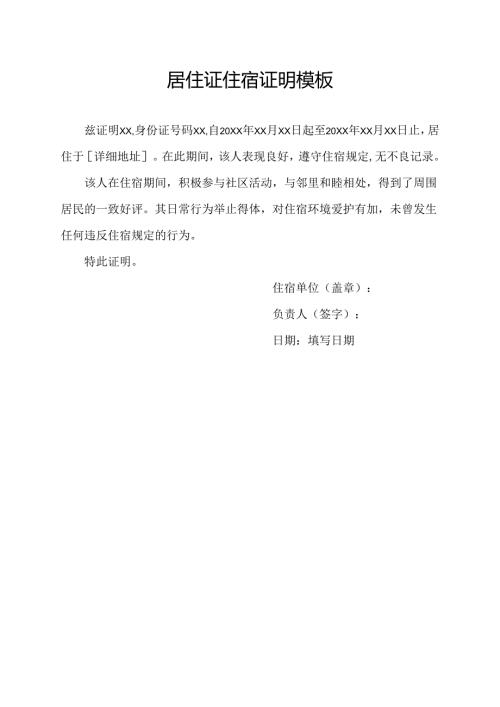 居住证住宿证明模板

兹证明XX,身份证号码XX,自20XX年XX月XX日起至20XX年XX月XX日止，居住于［详细地址］。在此期间，该人表现良好，遵守住宿规定,无不良记录。

该人在住宿期间，积极参与社区活动，与邻里和睦相处，得到了周围居民的一致好评。其日常行为举止得体，对住宿环境爱护有加，未曾发生任何违反住宿规定的行为。

特此证明。

住宿单位（盖章）：

负责人（签字）：

日期：填写日期